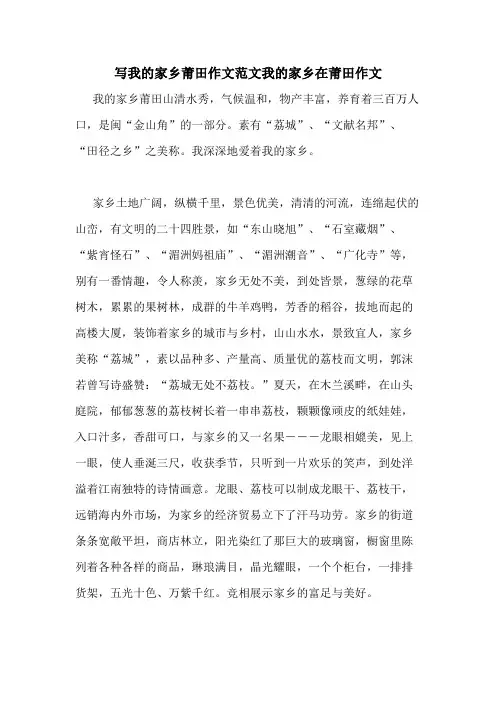 写我的家乡莆田作文范文我的家乡在莆田作文

我的家乡莆田山清水秀，气候温和，物产丰富，养育着三百万人口，是闽“金山角”的一部分。素有“荔城”、“文献名邦”、“田径之乡”之美称。我深深地爱着我的家乡。

家乡土地广阔，纵横千里，景色优美，清清的河流，连绵起伏的山峦，有文明的二十四胜景，如“东山晓旭”、“石室藏烟”、“紫宵怪石”、“湄洲妈祖庙”、“湄洲潮音”、“广化寺”等，别有一番情趣，令人称羡，家乡无处不美，到处皆景，葱绿的花草树木，累累的果树林，成群的牛羊鸡鸭，芳香的稻谷，拔地而起的高楼大厦，装饰着家乡的城市与乡村，山山水水，景致宜人，家乡美称“荔城”，素以品种多、产量高、质量优的荔枝而文明，郭沫若曾写诗盛赞：“荔城无处不荔枝。”夏天，在木兰溪畔，在山头庭院，郁郁葱葱的荔枝树长着一串串荔枝，颗颗像顽皮的纸娃娃，入口汁多，香甜可口，与家乡的又一名果———龙眼相媲美，见上一眼，使人垂涎三尺，收获季节，只听到一片欢乐的笑声，到处洋溢着江南独特的诗情画意。龙眼、荔枝可以制成龙眼干、荔枝干，远销海内外市场，为家乡的经济贸易立下了汗马功劳。家乡的街道条条宽敞平坦，商店林立，阳光染红了那巨大的玻璃窗，橱窗里陈列着各种各样的商品，琳琅满目，晶光耀眼，一个个柜台，一排排货架，五光十色、万紫千红。竞相展示家乡的富足与美好。